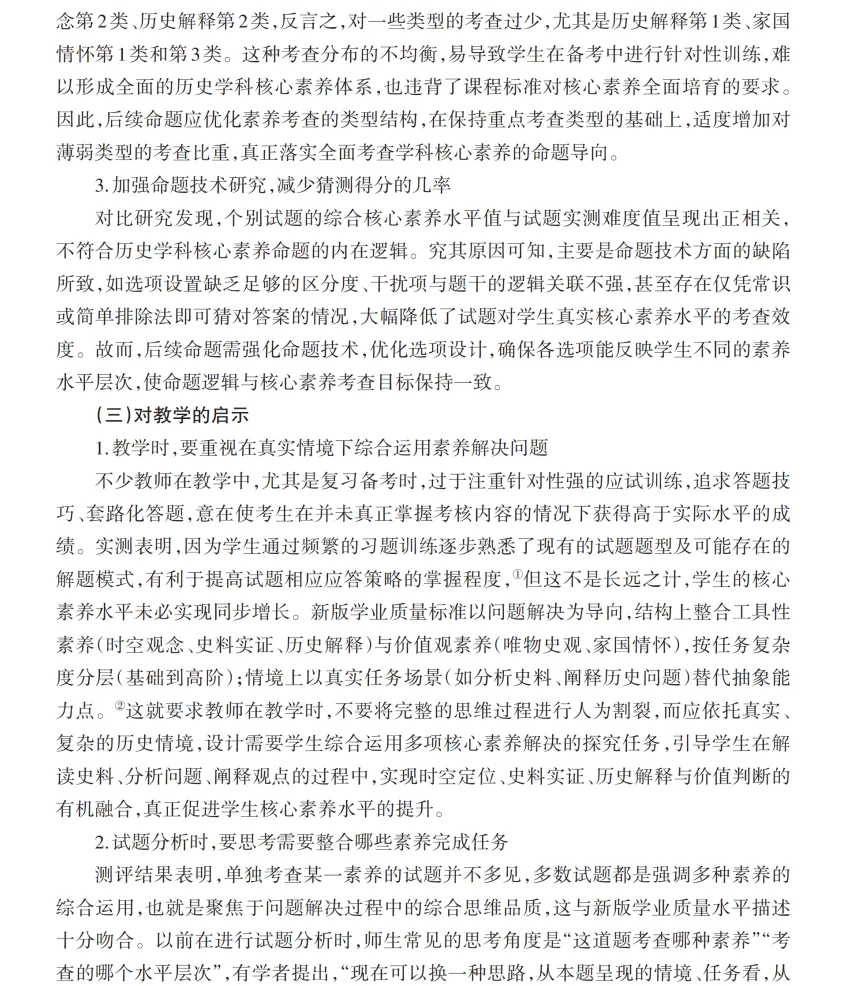 念第2类、历史解释第2类，反言之，对一些类型的考查过少，尤其是历史解释第1类、家国情怀第1类和第3类。这种考查分布的不均衡，易导致学生在备考中进行针对性训练，难以形成全面的历史学科核心素养体系，也违背了课程标准对核心素养全面培育的要求。因此，后续命题应优化素养考查的类型结构，在保持重点考查类型的基础上，适度增加对薄弱类型的考查比重，真正落实全面考查学科核心素养的命题导向。

3.加强命题技术研究，减少猜测得分的几率

对比研究发现，个别试题的综合核心素养水平值与试题实测难度值呈现出正相关，不符合历史学科核心素养命题的内在逻辑。究其原因可知，主要是命题技术方面的缺陷所致，如选项设置缺乏足够的区分度、干扰项与题干的逻辑关联不强，甚至存在仅凭常识或简单排除法即可猜对答案的情况，大幅降低了试题对学生真实核心素养水平的考查效度。故而，后续命题需强化命题技术，优化选项设计，确保各选项能反映学生不同的素养水平层次，使命题逻辑与核心素养考查目标保持一致。

(三)对教学的启示

1.教学时，要重视在真实情境下综合运用素养解决问题

不少教师在教学中，尤其是复习备考时，过于注重针对性强的应试训练，追求答题技巧、套路化答题，意在使考生在并未真正掌握考核内容的情况下获得高于实际水平的成绩。实测表明，因为学生通过频繁的习题训练逐步熟悉了现有的试题题型及可能存在的解题模式，有利于提高试题相应应答策略的掌握程度，①但这不是长远之计，学生的核心素养水平未必实现同步增长。新版学业质量标准以问题解决为导向，结构上整合工具性素养(时空观念、史料实证、历史解释)与价值观素养(唯物史观、家国情怀)，按任务复杂度分层(基础到高阶)；情境上以真实任务场景(如分析史料、阐释历史问题)替代抽象能力点。②这就要求教师在教学时，不要将完整的思维过程进行人为割裂，而应依托真实、复杂的历史情境，设计需要学生综合运用多项核心素养解决的探究任务，引导学生在解读史料、分析问题、阐释观点的过程中，实现时空定位、史料实证、历史解释与价值判断的有机融合，真正促进学生核心素养水平的提升。

2.试题分析时，要思考需要整合哪些素养完成任务

测评结果表明，单独考查某一素养的试题并不多见，多数试题都是强调多种素养的综合运用，也就是聚焦于问题解决过程中的综合思维品质，这与新版学业质量水平描述十分吻合。以前在进行试题分析时，师生常见的思考角度是“这道题考查哪种素养”“考查的哪个水平层次”，有学者提出，“现在可以换一种思路，从本题呈现的情境、任务看，从